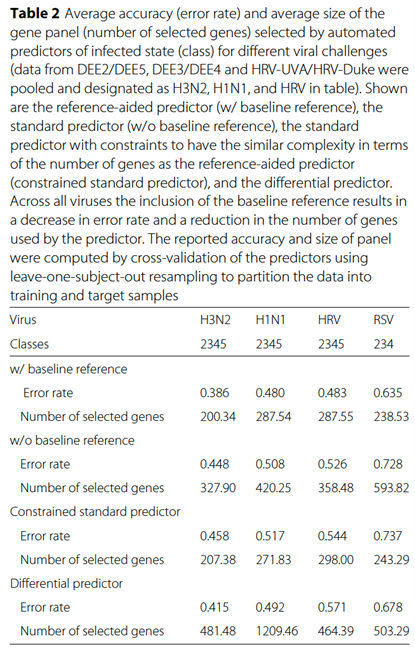 **Table 2** Average accuracy (error rate) and average size of the gene panel (number of selected genes) selected by automated predictors of infected state (class) for different viral challenges (data from DEE2/DEE5, DEE3/DEE4 and HRV-UVA/HRV-Duke were pooled and designated as H3N2, H1N1, and HRV in table). Shown are the reference-aided predictor (w/ baseline reference), the standard predictor (w/o baseline reference), the standard predictor with constraints to have the similar complexity in terms of the number of genes as the reference-aided predictor (constrained standard predictor), and the differential predictor. Across all viruses the inclusion of the baseline reference results in a decrease in error rate and a reduction in the number of genes used by the predictor. The reported accuracy and size of panel were computed by cross-validation of the predictors using leave-one-subject-out resampling to partition the data into training and target samples

| Virus | H3N2 | H1N1 | HRV | RSV |
|---|---|---|---|---|
| Classes | 2345 | 2345 | 2345 | 234 |
| w/ baseline reference | | | | |
| Error rate | 0.386 | 0.480 | 0.483 | 0.635 |
| Number of selected genes | 200.34 | 287.54 | 287.55 | 238.53 |
| w/o baseline reference | | | | |
| Error rate | 0.448 | 0.508 | 0.526 | 0.728 |
| Number of selected genes | 327.90 | 420.25 | 358.48 | 593.82 |
| Constrained standard predictor | | | | |
| Error rate | 0.458 | 0.517 | 0.544 | 0.737 |
| Number of selected genes | 207.38 | 271.83 | 298.00 | 243.29 |
| Differential predictor | | | | |
| Error rate | 0.415 | 0.492 | 0.571 | 0.678 |
| Number of selected genes | 481.48 | 1209.46 | 464.39 | 503.29 |